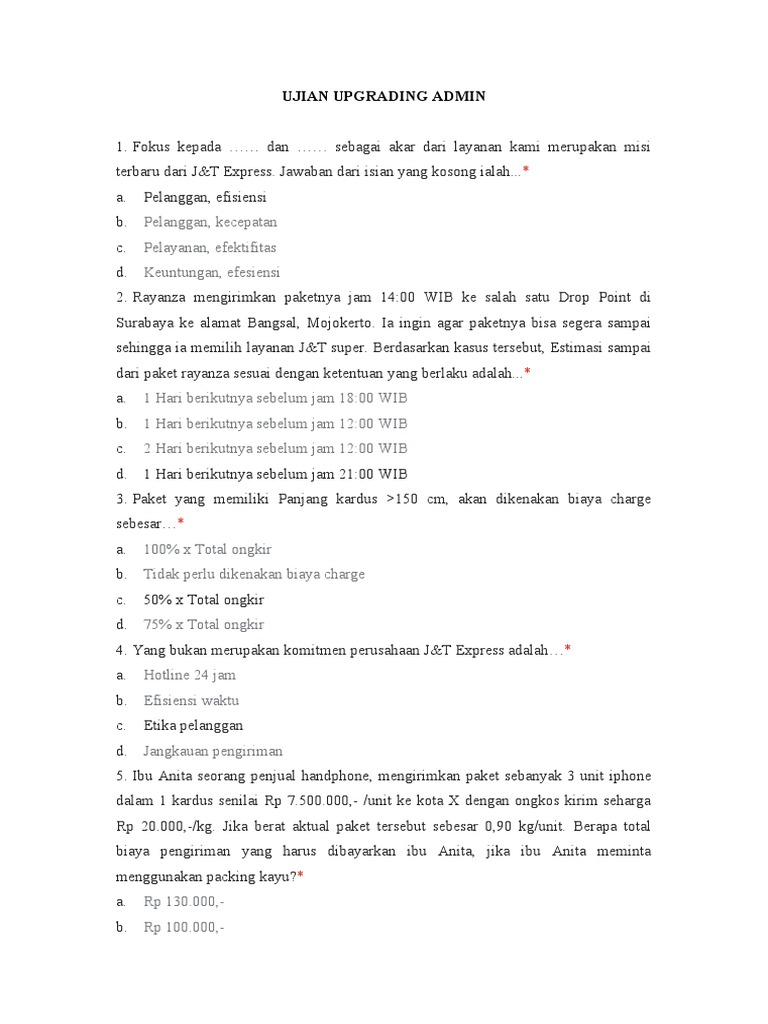 UJIAN UPGRADING ADMIN

1. Fokus kepada …… dan …… sebagai akar dari layanan kami merupakan misi terbaru dari J&T Express. Jawaban dari isian yang kosong ialah...*

a. Pelanggan, efisiensi
b. Pelanggan, kecepatan
c. Pelayanan, efektifitas
d. Keuntungan, efesiensi

2. Rayanza mengirimkan paketnya jam 14:00 WIB ke salah satu Drop Point di Surabaya ke alamat Bangsal, Mojokerto. Ia ingin agar paketnya bisa segera sampai sehingga ia memilih layanan J&T super. Berdasarkan kasus tersebut, Estimasi sampai dari paket rayanza sesuai dengan ketentuan yang berlaku adalah...*

a. 1 Hari berikutnya sebelum jam 18:00 WIB
b. 1 Hari berikutnya sebelum jam 12:00 WIB
c. 2 Hari berikutnya sebelum jam 12:00 WIB
d. 1 Hari berikutnya sebelum jam 21:00 WIB

3. Paket yang memiliki Panjang kardus >150 cm, akan dikenakan biaya charge sebesar…*

a. 100% x Total ongkir
b. Tidak perlu dikenakan biaya charge
c. 50% x Total ongkir
d. 75% x Total ongkir

4. Yang bukan merupakan komitmen perusahaan J&T Express adalah…*

a. Hotline 24 jam
b. Efisiensi waktu
c. Etika pelanggan
d. Jangkauan pengiriman

5. Ibu Anita seorang penjual handphone, mengirimkan paket sebanyak 3 unit iphone dalam 1 kardus senilai Rp 7.500.000,- /unit ke kota X dengan ongkos kirim seharga Rp 20.000,-/kg. Jika berat aktual paket tersebut sebesar 0,90 kg/unit. Berapa total biaya pengiriman yang harus dibayarkan ibu Anita, jika ibu Anita meminta menggunakan packing kayu?*

a. Rp 130.000,-
b. Rp 100.000,-